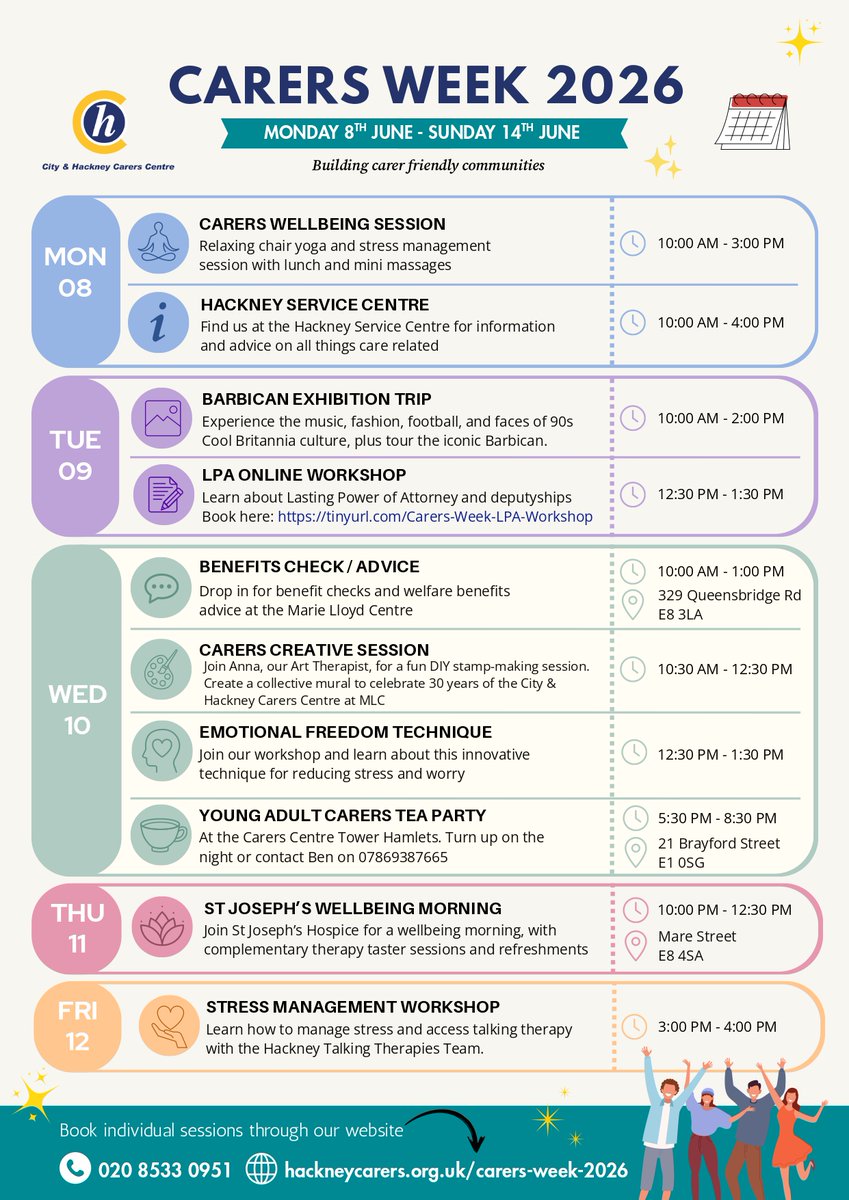 h
City & Hackney Carers Centre

CARERS WEEK 2026

MONDAY 8$^{TH}$ JUNE - SUNDAY 14$^{TH}$ JUNE

Building carer friendly communities

MON 08

CARERS WELLBEING SESSION
Relaxing chair yoga and stress management session with lunch and mini massages
10:00 AM - 3:00 PM

HACKNEY SERVICE CENTRE
Find us at the Hackney Service Centre for information and advice on all things care related
10:00 AM - 4:00 PM

TUE 09

BARBICAN EXHIBITION TRIP
Experience the music, fashion, football, and faces of 90s Cool Britannia culture, plus tour the iconic Barbican.
10:00 AM - 2:00 PM

LPA ONLINE WORKSHOP
Learn about Lasting Power of Attorney and deputyships
Book here: https://tinyurl.com/Carers-Week-LPA-Workshop
12:30 PM - 1:30 PM

WED 10

BENEFITS CHECK / ADVICE
Drop in for benefit checks and welfare benefits advice at the Marie Lloyd Centre
10:00 AM - 1:00 PM
329 Queensbridge Rd
E8 3LA

CARERS CREATIVE SESSION
Join Anna, our Art Therapist, for a fun DIY stamp-making session. Create a collective mural to celebrate 30 years of the City & Hackney Carers Centre at MLC
10:30 AM - 12:30 PM

EMOTIONAL FREEDOM TECHNIQUE
Join our workshop and learn about this innovative technique for reducing stress and worry
12:30 PM - 1:30 PM

YOUNG ADULT CARERS TEA PARTY
At the Carers Centre Tower Hamlets. Turn up on the night or contact Ben on 07869387665
5:30 PM - 8:30 PM
21 Brayford Street
E1 0SG

THU 11

ST JOSEPH'S WELLBEING MORNING
Join St Joseph's Hospice for a wellbeing morning, with complementary therapy taster sessions and refreshments
10:00 PM - 12:30 PM
Mare Street
E8 4SA

FRI 12

STRESS MANAGEMENT WORKSHOP
Learn how to manage stress and access talking therapy with the Hackney Talking Therapies Team.
3:00 PM - 4:00 PM

Book individual sessions through our website

020 8533 0951
hackneycarers.org.uk/carers-week-2026